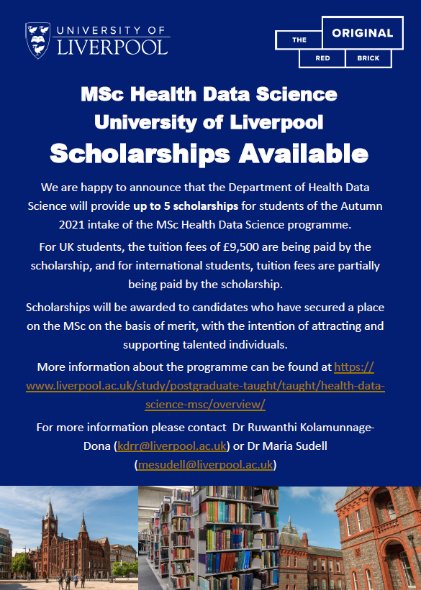 UNIVERSITY OF LIVERPOOL

THE ORIGINAL RED BRICK

MSc Health Data Science
University of Liverpool
Scholarships Available

We are happy to announce that the Department of Health Data Science will provide up to 5 scholarships for students of the Autumn 2021 intake of the MSc Health Data Science programme.

For UK students, the tuition fees of £9,500 are being paid by the scholarship, and for international students, tuition fees are partially being paid by the scholarship.

Scholarships will be awarded to candidates who have secured a place on the MSc on the basis of merit, with the intention of attracting and supporting talented individuals.

More information about the programme can be found at https://www.liverpool.ac.uk/study/postgraduate-taught/taught/health-data-science-msc/overview/

For more information please contact Dr Ruwanthi Kolamunnage-Dona (kdrr@liverpool.ac.uk) or Dr Maria Sudell (mesudell@liverpool.ac.uk)